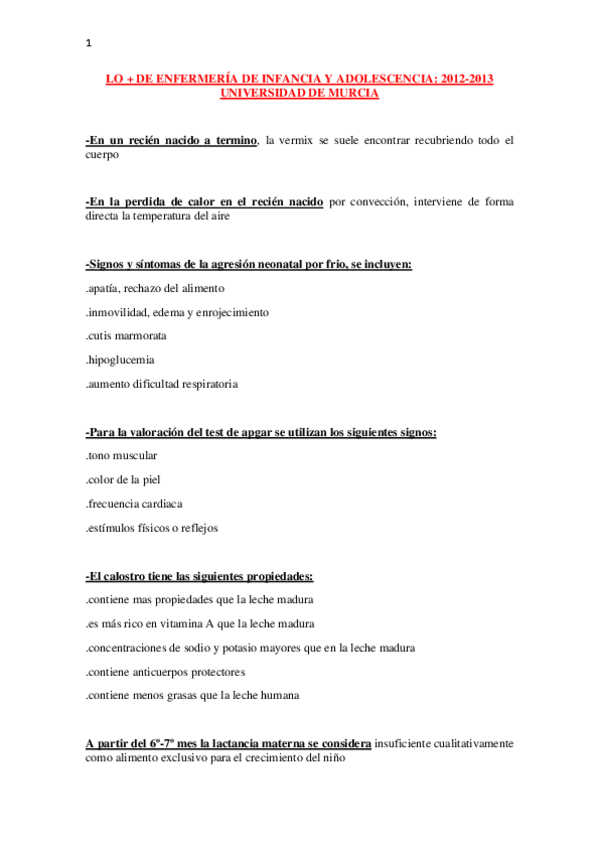 1

LO + DE ENFERMERÍA DE INFANCIA Y ADOLESCENCIA: 2012-2013
UNIVERSIDAD DE MURCIA

-En un recién nacido a termino, la vermix se suele encontrar recubriendo todo el cuerpo

-En la perdida de calor en el recién nacido por convección, interviene de forma directa la temperatura del aire

-Signos y síntomas de la agresión neonatal por frío, se incluyen:

.apatía, rechazo del alimento

.inmovilidad, edema y enrojecimiento

.cutis marmorata

.hipoglucemia

.aumento dificultad respiratoria

-Para la valoración del test de apgar se utilizan los siguientes signos:

.tono muscular

.color de la piel

.frecuencia cardiaca

.estímulos físicos o reflejos

-El calostro tiene las siguientes propiedades:

.contiene mas propiedades que la leche madura

.es más rico en vitamina A que la leche madura

.concentraciones de sodio y potasio mayores que en la leche madura

.contiene anticuerpos protectores

.contiene menos grasas que la leche humana

A partir del 6º-7º mes la lactancia materna se considera insuficiente cualitativamente como alimento exclusivo para el crecimiento del niño